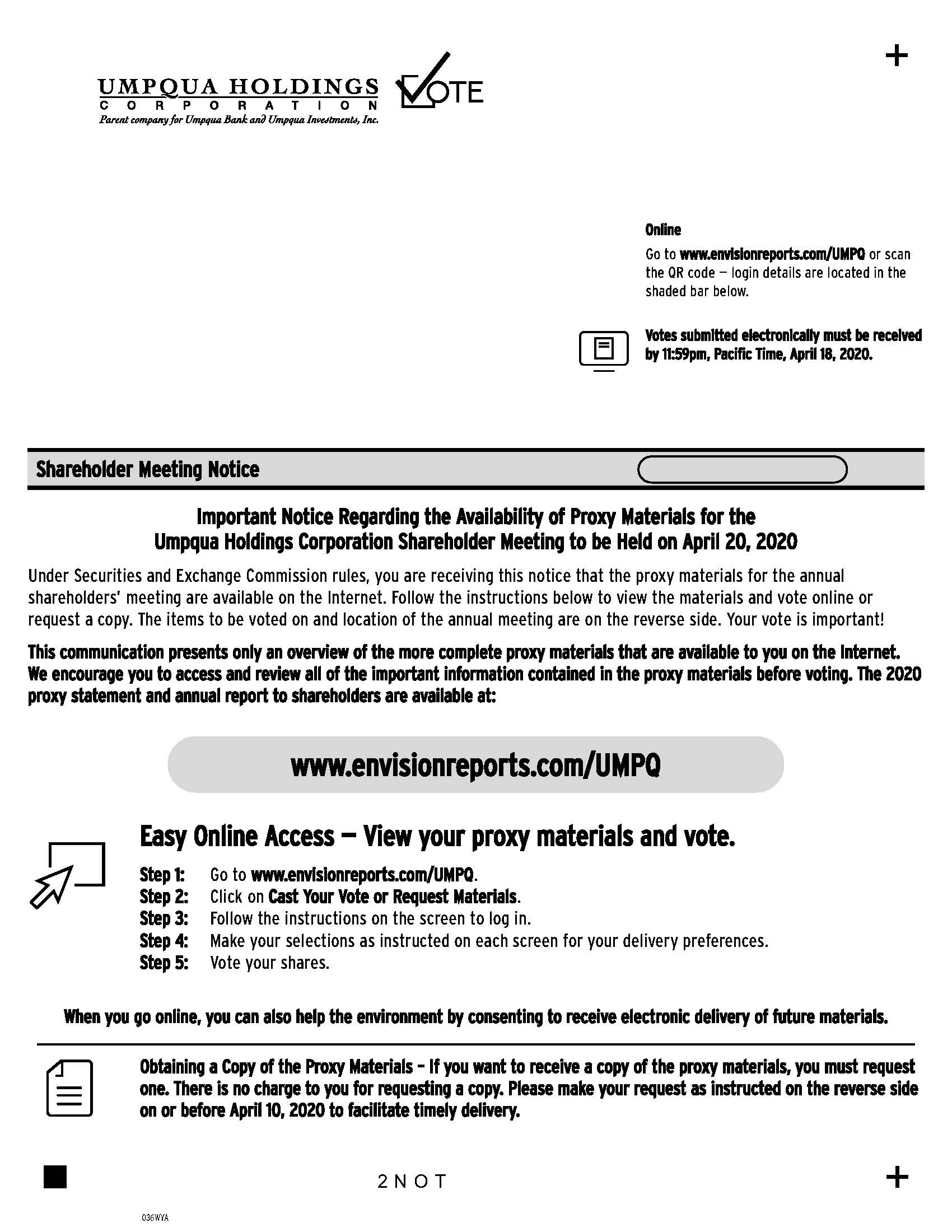 +

UMPQUA HOLDINGS
CORPORATION
Parent company for Umpqua Bank and Umpqua Investments, Inc.

VOTE

Online

Go to www.envisionreports.com/UMPQ or scan the QR code — login details are located in the shaded bar below.

Votes submitted electronically must be received by 11:59pm, Pacific Time, April 18, 2020.

Shareholder Meeting Notice

Important Notice Regarding the Availability of Proxy Materials for the Umpqua Holdings Corporation Shareholder Meeting to be Held on April 20, 2020

Under Securities and Exchange Commission rules, you are receiving this notice that the proxy materials for the annual shareholders' meeting are available on the Internet. Follow the instructions below to view the materials and vote online or request a copy. The items to be voted on and location of the annual meeting are on the reverse side. Your vote is important!

This communication presents only an overview of the more complete proxy materials that are available to you on the Internet. We encourage you to access and review all of the important information contained in the proxy materials before voting. The 2020 proxy statement and annual report to shareholders are available at:

www.envisionreports.com/UMPQ

Easy Online Access — View your proxy materials and vote.

Step 1: Go to www.envisionreports.com/UMPQ.
Step 2: Click on Cast Your Vote or Request Materials.
Step 3: Follow the instructions on the screen to log in.
Step 4: Make your selections as instructed on each screen for your delivery preferences.
Step 5: Vote your shares.

When you go online, you can also help the environment by consenting to receive electronic delivery of future materials.

Obtaining a Copy of the Proxy Materials – If you want to receive a copy of the proxy materials, you must request one. There is no charge to you for requesting a copy. Please make your request as instructed on the reverse side on or before April 10, 2020 to facilitate timely delivery.

2NOT

+

036WYA